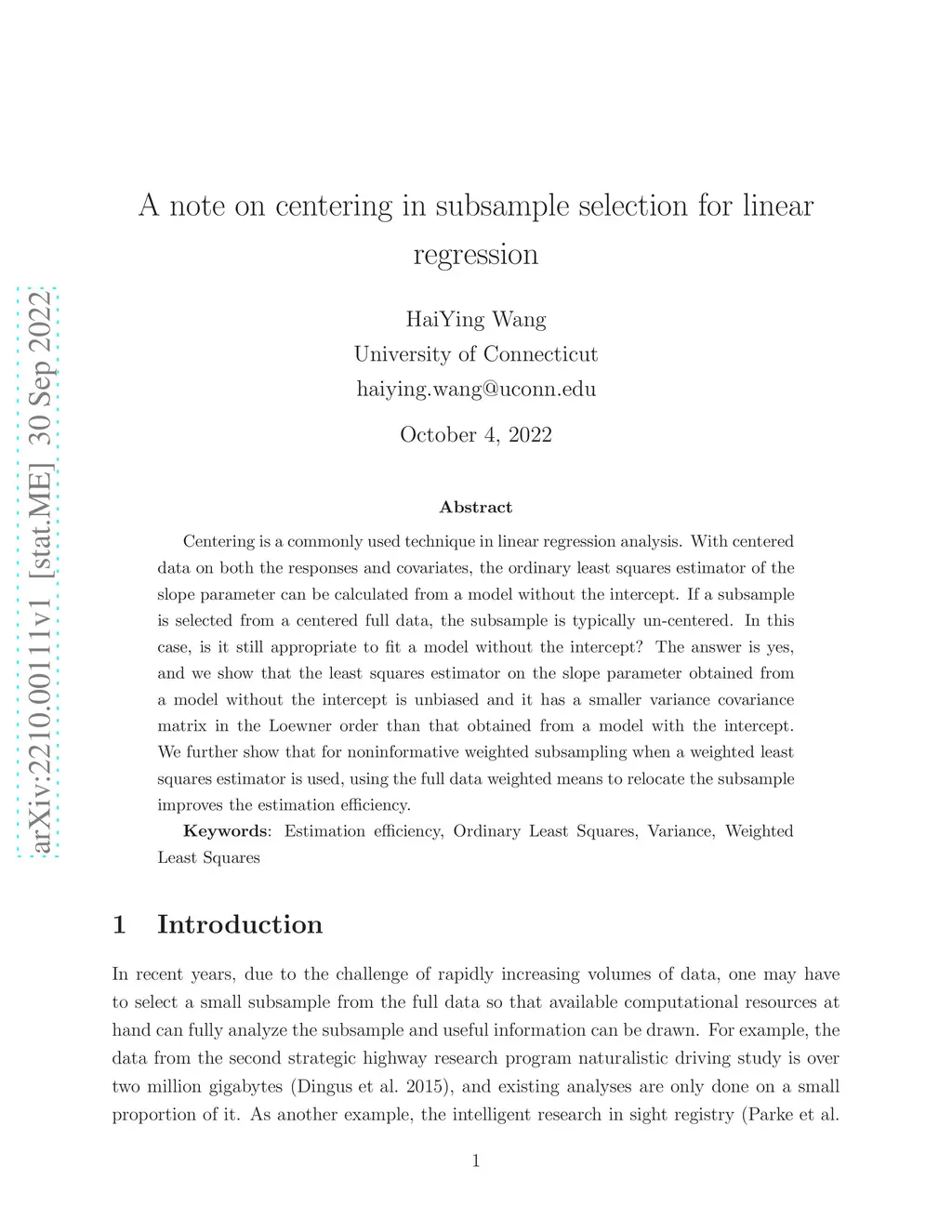 arXiv:2210.00111v1 [stat.ME] 30 Sep 2022

A note on centering in subsample selection for linear regression

HaiYing Wang
University of Connecticut
haiying.wang@uconn.edu

October 4, 2022

Abstract

Centering is a commonly used technique in linear regression analysis. With centered data on both the responses and covariates, the ordinary least squares estimator of the slope parameter can be calculated from a model without the intercept. If a subsample is selected from a centered full data, the subsample is typically un-centered. In this case, is it still appropriate to fit a model without the intercept? The answer is yes, and we show that the least squares estimator on the slope parameter obtained from a model without the intercept is unbiased and it has a smaller variance covariance matrix in the Loewner order than that obtained from a model with the intercept. We further show that for noninformative weighted subsampling when a weighted least squares estimator is used, using the full data weighted means to relocate the subsample improves the estimation efficiency.

Keywords: Estimation efficiency, Ordinary Least Squares, Variance, Weighted Least Squares

1 Introduction

In recent years, due to the challenge of rapidly increasing volumes of data, one may have to select a small subsample from the full data so that available computational resources at hand can fully analyze the subsample and useful information can be drawn. For example, the data from the second strategic highway research program naturalistic driving study is over two million gigabytes (Dingus et al. 2015), and existing analyses are only done on a small proportion of it. As another example, the intelligent research in sight registry (Parke et al.

1